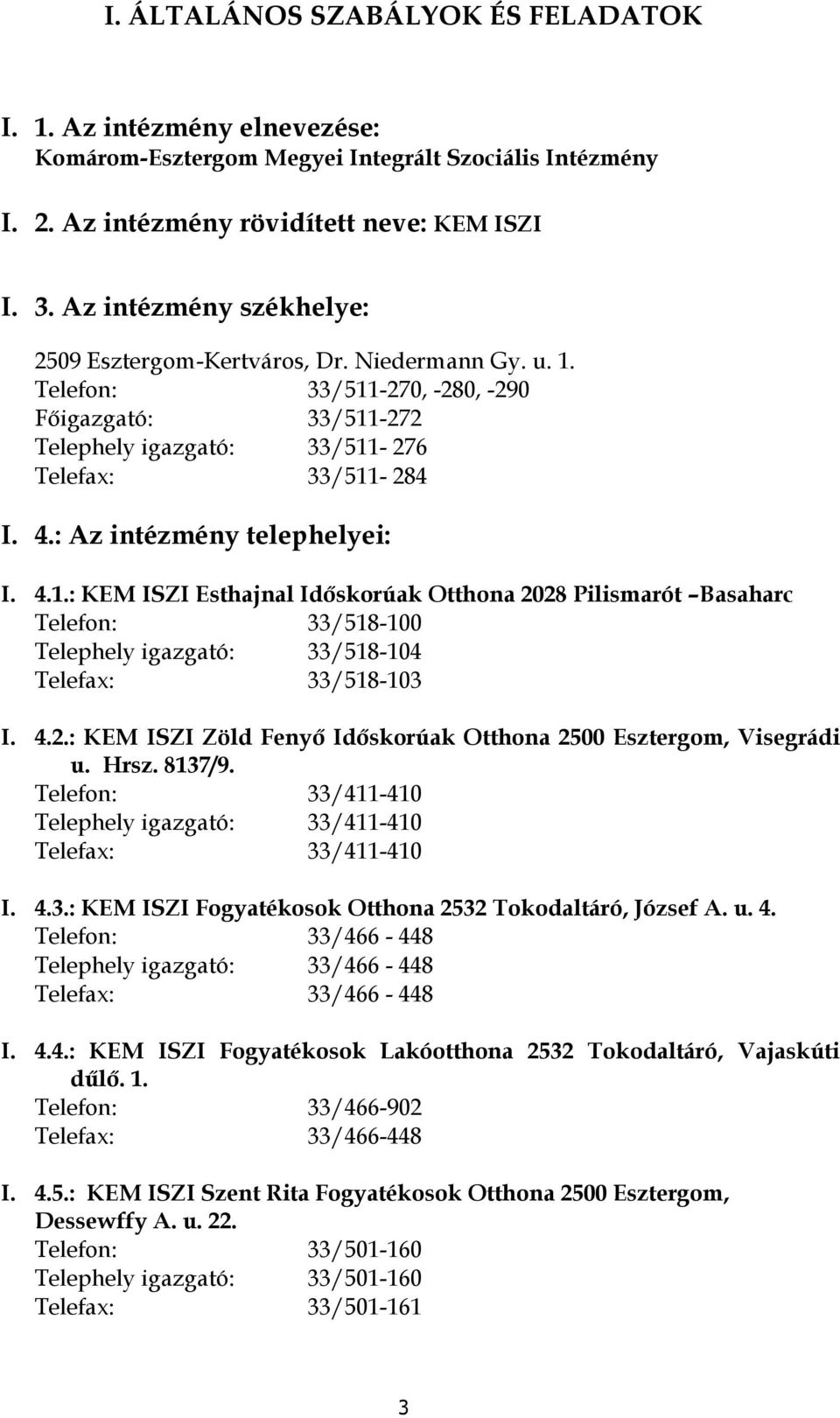 I. ÁLTALÁNOS SZABÁLYOK ÉS FELADATOK

I. 1. Az intézmény elnevezése:
Komárom-Esztergom Megyei Integrált Szociális Intézmény

I. 2. Az intézmény rövidített neve: KEM ISZI

I. 3. Az intézmény székhelye:

2509 Esztergom-Kertváros, Dr. Niedermann Gy. u. 1.
Telefon: 33/511-270, -280, -290
Főigazgató: 33/511-272
Telephely igazgató: 33/511- 276
Telefax: 33/511- 284

I. 4.: Az intézmény telephelyei:

I. 4.1.: KEM ISZI Esthajnal Időskorúak Otthona 2028 Pilismarót –Basaharc
Telefon: 33/518-100
Telephely igazgató: 33/518-104
Telefax: 33/518-103

I. 4.2.: KEM ISZI Zöld Fenyő Időskorúak Otthona 2500 Esztergom, Visegrádi u. Hrsz. 8137/9.
Telefon: 33/411-410
Telephely igazgató: 33/411-410
Telefax: 33/411-410

I. 4.3.: KEM ISZI Fogyatékosok Otthona 2532 Tokodaltáró, József A. u. 4.
Telefon: 33/466 - 448
Telephely igazgató: 33/466 - 448
Telefax: 33/466 - 448

I. 4.4.: KEM ISZI Fogyatékosok Lakóotthona 2532 Tokodaltáró, Vajaskúti dűlő. 1.
Telefon: 33/466-902
Telefax: 33/466-448

I. 4.5.: KEM ISZI Szent Rita Fogyatékosok Otthona 2500 Esztergom, Dessewffy A. u. 22.
Telefon: 33/501-160
Telephely igazgató: 33/501-160
Telefax: 33/501-161

3